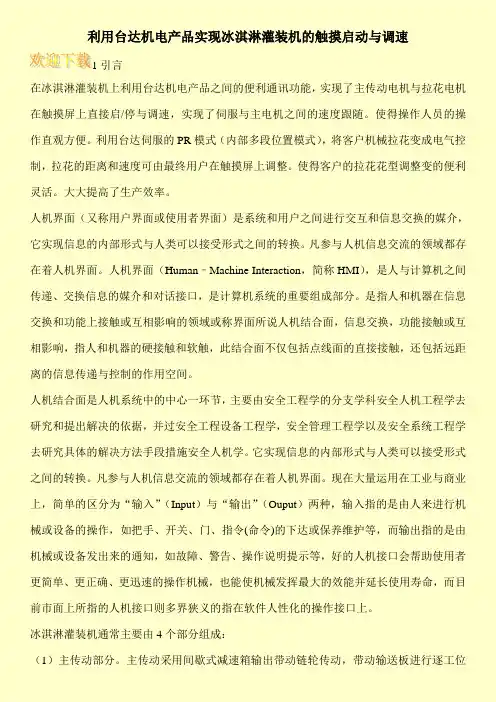 利用台达机电产品实现冰淇淋灌装机的触摸启动与调速

欢迎下载

1 引言

在冰淇淋灌装机上利用台达机电产品之间的便利通讯功能，实现了主传动电机与拉花电机在触摸屏上直接启/停与调速，实现了伺服与主电机之间的速度跟随。使得操作人员的操作直观方便。利用台达伺服的 PR 模式（内部多段位置模式），将客户机械拉花变成电气控制，拉花的距离和速度可由最终用户在触摸屏上调整。使得客户的拉花花型调整变的便利灵活。大大提高了生产效率。

人机界面（又称用户界面或使用者界面）是系统和用户之间进行交互和信息交换的媒介，它实现信息的内部形式与人类可以接受形式之间的转换。凡参与人机信息交流的领域都存在着人机界面。人机界面（Human－Machine Interaction，简称 HMI），是人与计算机之间传递、交换信息的媒介和对话接口，是计算机系统的重要组成部分。是指人和机器在信息交换和功能上接触或互相影响的领域或称界面所说人机结合面，信息交换，功能接触或互相影响，指人和机器的硬接触和软触，此结合面不仅包括点线面的直接接触，还包括远距离的信息传递与控制的作用空间。

人机结合面是人机系统中的中心一环节，主要由安全工程学的分支学科安全人机工程学去研究和提出解决的依据，并过安全工程设备工程学，安全管理工程学以及安全系统工程学去研究具体的解决方法手段措施安全人机学。它实现信息的内部形式与人类可以接受形式之间的转换。凡参与人机信息交流的领域都存在着人机界面。现在大量运用在工业与商业上，简单的区分为“输入”（Input）与“输出”（Ouput）两种，输入指的是由人来进行机械或设备的操作，如把手、开关、门、指令(命令)的下达或保养维护等，而输出指的是由机械或设备发出来的通知，如故障、警告、操作说明提示等，好的人机接口会帮助使用者更简单、更正确、更迅速的操作机械，也能使机械发挥最大的效能并延长使用寿命，而目前市面上所指的人机接口则多界狭义的指在软件人性化的操作接口上。

冰淇淋灌装机通常主要由 4 个部分组成：

（1）主传动部分。主传动采用间歇式减速箱输出带动链轮传动，带动输送板进行逐工位